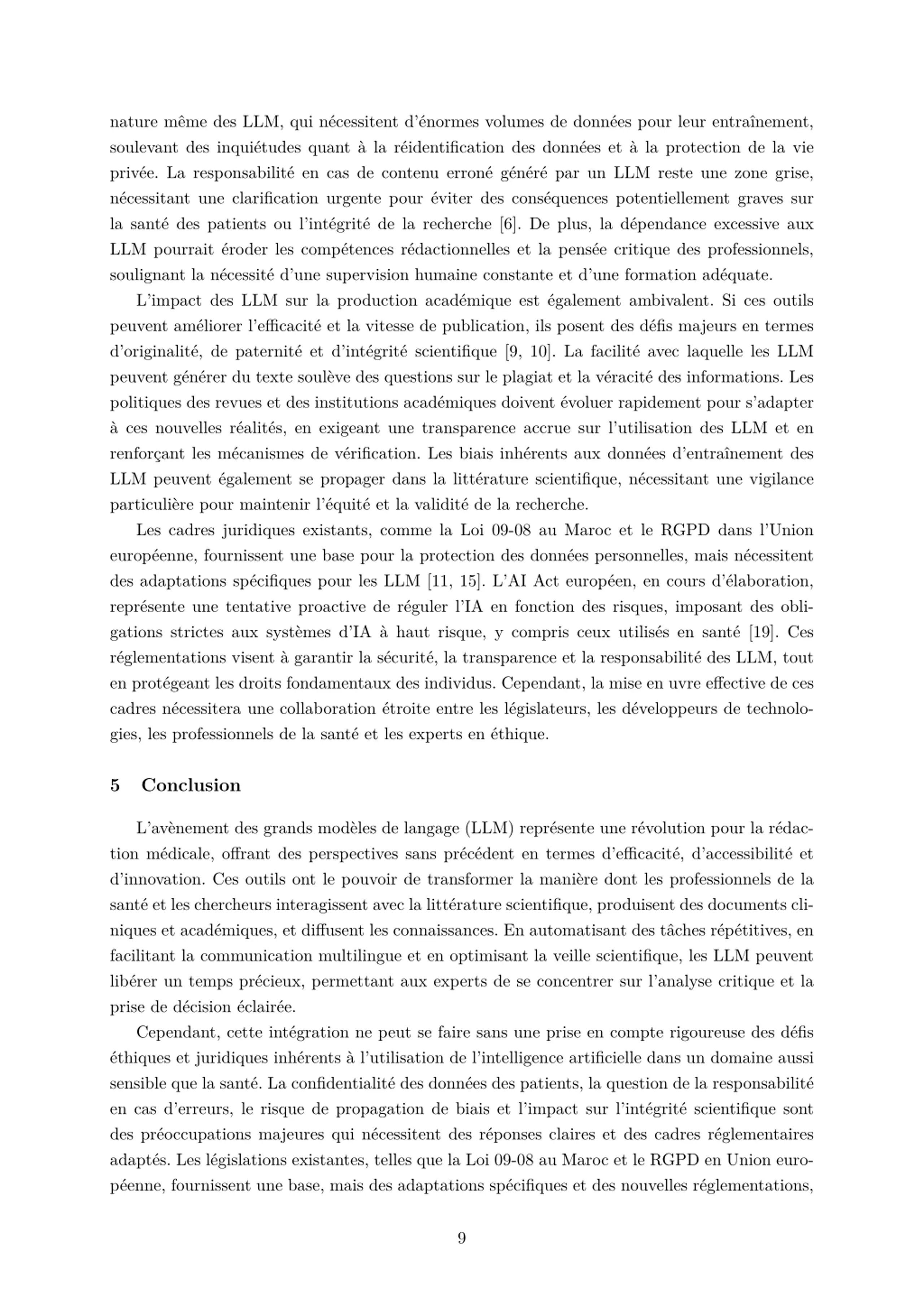 nature même des LLM, qui nécessitent d'énormes volumes de données pour leur entraînement, soulevant des inquiétudes quant à la réidentification des données et à la protection de la vie privée. La responsabilité en cas de contenu erroné généré par un LLM reste une zone grise, nécessitant une clarification urgente pour éviter des conséquences potentiellement graves sur la santé des patients ou l'intégrité de la recherche [6]. De plus, la dépendance excessive aux LLM pourrait éroder les compétences rédactionnelles et la pensée critique des professionnels, soulignant la nécessité d'une supervision humaine constante et d'une formation adéquate.

L'impact des LLM sur la production académique est également ambivalent. Si ces outils peuvent améliorer l'efficacité et la vitesse de publication, ils posent des défis majeurs en termes d'originalité, de paternité et d'intégrité scientifique [9, 10]. La facilité avec laquelle les LLM peuvent générer du texte soulève des questions sur le plagiat et la véracité des informations. Les politiques des revues et des institutions académiques doivent évoluer rapidement pour s'adapter à ces nouvelles réalités, en exigeant une transparence accrue sur l'utilisation des LLM et en renforçant les mécanismes de vérification. Les biais inhérents aux données d'entraînement des LLM peuvent également se propager dans la littérature scientifique, nécessitant une vigilance particulière pour maintenir l'équité et la validité de la recherche.

Les cadres juridiques existants, comme la Loi 09-08 au Maroc et le RGPD dans l'Union européenne, fournissent une base pour la protection des données personnelles, mais nécessitent des adaptations spécifiques pour les LLM [11, 15]. L'AI Act européen, en cours d'élaboration, représente une tentative proactive de réguler l'IA en fonction des risques, imposant des obligations strictes aux systèmes d'IA à haut risque, y compris ceux utilisés en santé [19]. Ces réglementations visent à garantir la sécurité, la transparence et la responsabilité des LLM, tout en protégeant les droits fondamentaux des individus. Cependant, la mise en uvre effective de ces cadres nécessitera une collaboration étroite entre les législateurs, les développeurs de technologies, les professionnels de la santé et les experts en éthique.

5 Conclusion

L'avènement des grands modèles de langage (LLM) représente une révolution pour la rédaction médicale, offrant des perspectives sans précédent en termes d'efficacité, d'accessibilité et d'innovation. Ces outils ont le pouvoir de transformer la manière dont les professionnels de la santé et les chercheurs interagissent avec la littérature scientifique, produisent des documents cliniques et académiques, et diffusent les connaissances. En automatisant des tâches répétitives, en facilitant la communication multilingue et en optimisant la veille scientifique, les LLM peuvent libérer un temps précieux, permettant aux experts de se concentrer sur l'analyse critique et la prise de décision éclairée.

Cependant, cette intégration ne peut se faire sans une prise en compte rigoureuse des défis éthiques et juridiques inhérents à l'utilisation de l'intelligence artificielle dans un domaine aussi sensible que la santé. La confidentialité des données des patients, la question de la responsabilité en cas d'erreurs, le risque de propagation de biais et l'impact sur l'intégrité scientifique sont des préoccupations majeures qui nécessitent des réponses claires et des cadres réglementaires adaptés. Les législations existantes, telles que la Loi 09-08 au Maroc et le RGPD en Union européenne, fournissent une base, mais des adaptations spécifiques et des nouvelles réglementations,

9